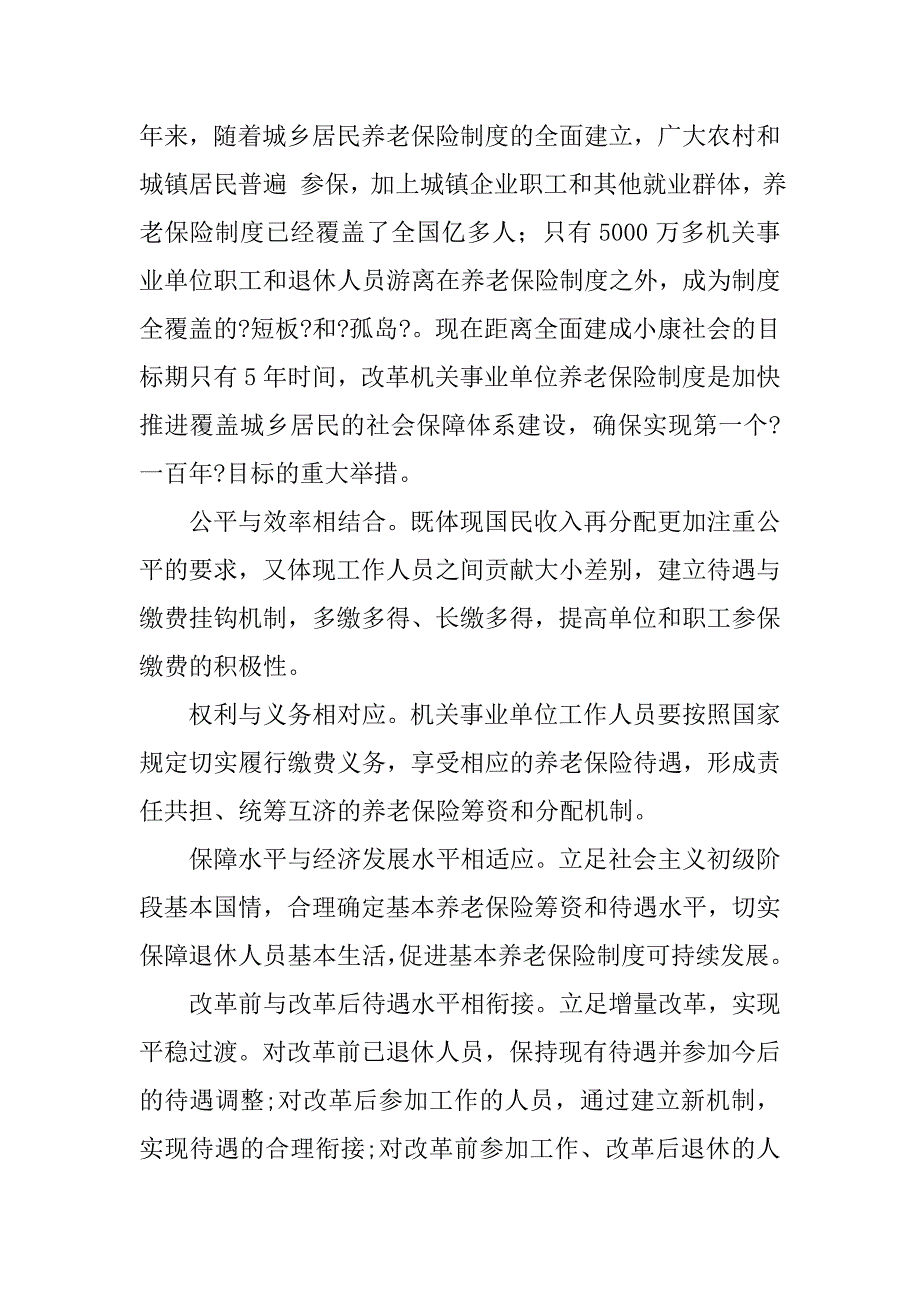 年来，随着城乡居民养老保险制度的全面建立，广大农村和城镇居民普遍 参保，加上城镇企业职工和其他就业群体，养老保险制度已经覆盖了全国亿多人；只有 5000 万多机关事业单位职工和退休人员游离在养老保险制度之外，成为制度全覆盖的?短板?和?孤岛?。现在距离全面建成小康社会的目标期只有 5 年时间，改革机关事业单位养老保险制度是加快推进覆盖城乡居民的社会保障体系建设，确保实现第一个?一百年?目标的重大举措。

公平与效率相结合。既体现国民收入再分配更加注重公平的要求，又体现工作人员之间贡献大小差别，建立待遇与缴费挂钩机制，多缴多得、长缴多得，提高单位和职工参保缴费的积极性。

权利与义务相对应。机关事业单位工作人员要按照国家规定切实履行缴费义务，享受相应的养老保险待遇，形成责任共担、统筹互济的养老保险筹资和分配机制。

保障水平与经济发展水平相适应。立足社会主义初级阶段基本国情，合理确定基本养老保险筹资和待遇水平，切实保障退休人员基本生活,促进基本养老保险制度可持续发展。

改革前与改革后待遇水平相衔接。立足增量改革，实现平稳过渡。对改革前已退休人员，保持现有待遇并参加今后的待遇调整;对改革后参加工作的人员，通过建立新机制，实现待遇的合理衔接;对改革前参加工作、改革后退休的人